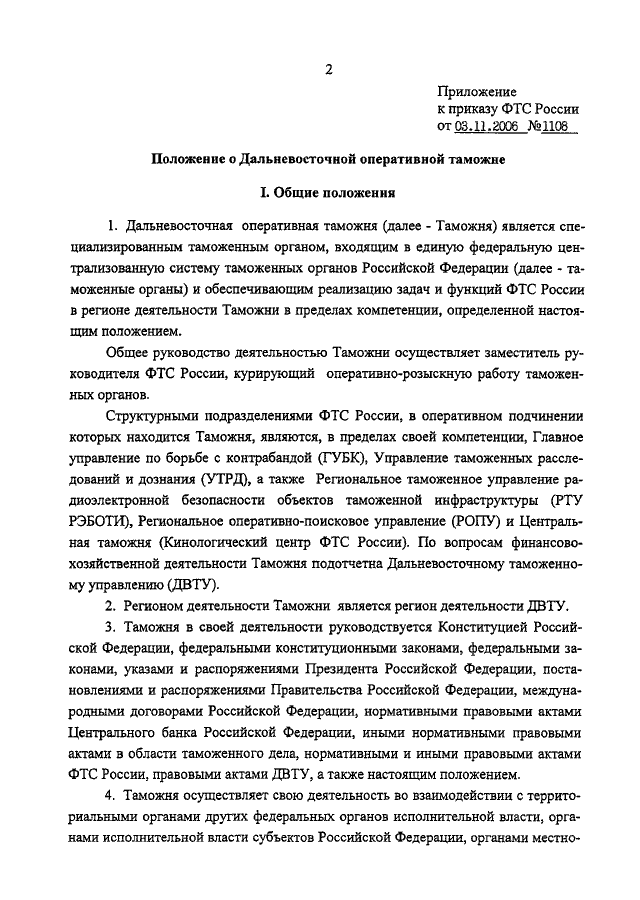 2

Приложение
к приказу ФТС России
от 03.11.2006 №1108

Положение о Дальневосточной оперативной таможне

I. Общие положения

1. Дальневосточная оперативная таможня (далее - Таможня) является специализированным таможенным органом, входящим в единую федеральную централизованную систему таможенных органов Российской Федерации (далее - таможенные органы) и обеспечивающим реализацию задач и функций ФТС России в регионе деятельности Таможни в пределах компетенции, определенной настоящим положением.

Общее руководство деятельностью Таможни осуществляет заместитель руководителя ФТС России, курирующий оперативно-розыскную работу таможенных органов.

Структурными подразделениями ФТС России, в оперативном подчинении которых находится Таможня, являются, в пределах своей компетенции, Главное управление по борьбе с контрабандой (ГУБК), Управление таможенных расследований и дознания (УТРД), а также Региональное таможенное управление радиоэлектронной безопасности объектов таможенной инфраструктуры (РТУ РЭБОТИ), Региональное оперативно-поисковое управление (РОПУ) и Центральная таможня (Кинологический центр ФТС России). По вопросам финансово-хозяйственной деятельности Таможня подотчетна Дальневосточному таможенному управлению (ДВТУ).

2. Регионом деятельности Таможни является регион деятельности ДВТУ.

3. Таможня в своей деятельности руководствуется Конституцией Российской Федерации, федеральными конституционными законами, федеральными законами, указами и распоряжениями Президента Российской Федерации, постановлениями и распоряжениями Правительства Российской Федерации, международными договорами Российской Федерации, нормативными правовыми актами Центрального банка Российской Федерации, иными нормативными правовыми актами в области таможенного дела, нормативными и иными правовыми актами ФТС России, правовыми актами ДВТУ, а также настоящим положением.

4. Таможня осуществляет свою деятельность во взаимодействии с территориальными органами других федеральных органов исполнительной власти, органами исполнительной власти субъектов Российской Федерации, органами местно-